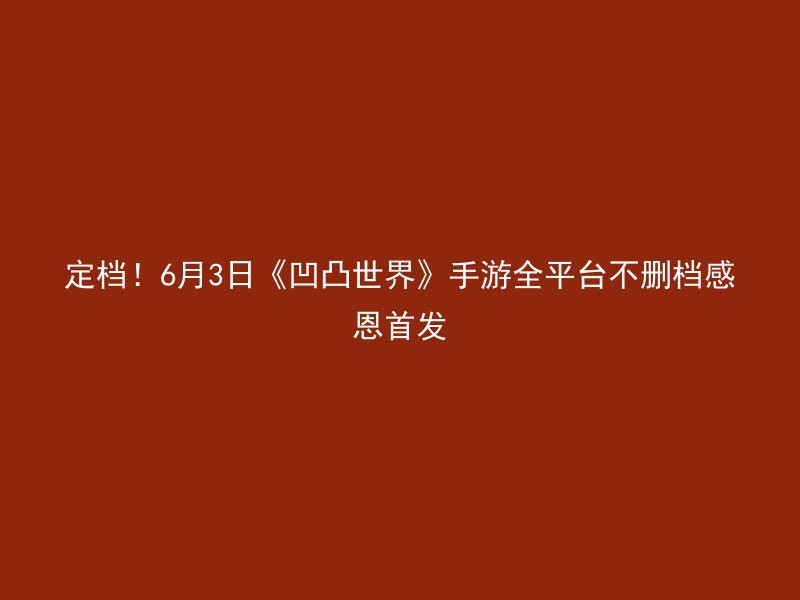 定档！6月3日《凹凸世界》手游全平台不删档感恩首发